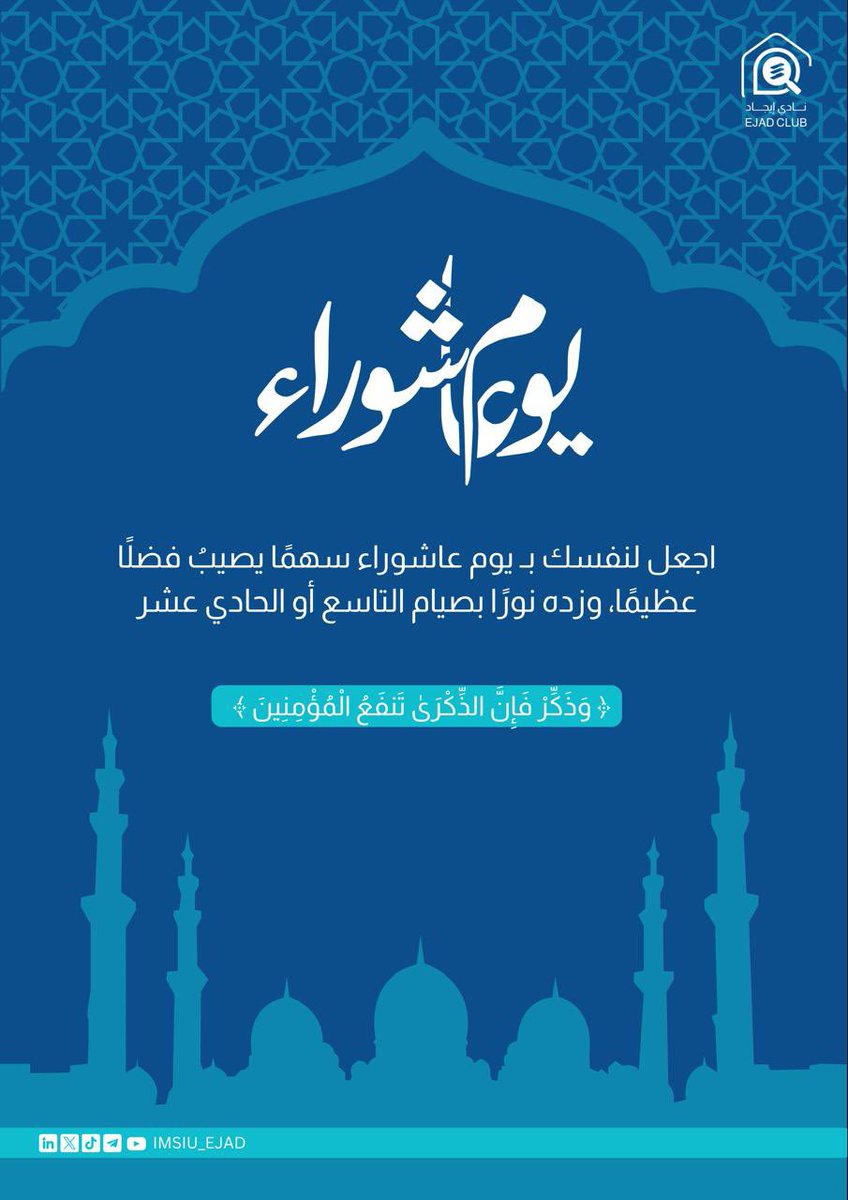 نادي إيجاد
EJAD CLUB

يوم عاشوراء

اجعل لنفسك بـ يوم عاشوراء سهمًا يصيبُ فضلًا عظيمًا، وزده نورًا بصيام التاسع أو الحادي عشر

﴿ وَذَكِّرْ فَإِنَّ الذِّكْرَىٰ تَنفَعُ الْمُؤْمِنِينَ ﴾

IMSIU_EJAD